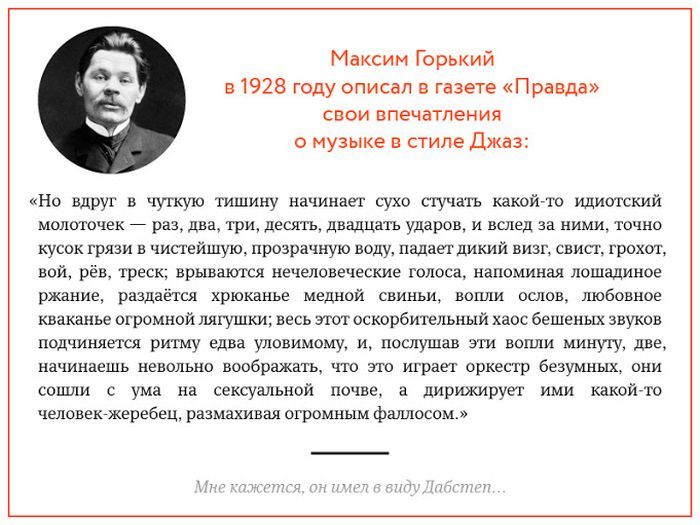 Максим Горький
в 1928 году описал в газете «Правда»
свои впечатления
о музыке в стиле Джаз:

«Но вдруг в чуткую тишину начинает сухо стучать какой-то идиотский молоточек — раз, два, три, десять, двадцать ударов, и вслед за ними, точно кусок грязи в чистейшую, прозрачную воду, падает дикий визг, свист, грохот, вой, рёв, треск; врываются нечеловеческие голоса, напоминая лошадиное ржание, раздаётся хрюканье медной свиньи, вопли ослов, любовное кваканье огромной лягушки; весь этот оскорбительный хаос бешеных звуков подчиняется ритму едва уловимому, и, послушав эти вопли минуту, две, начинаешь невольно воображать, что это играет оркестр безумных, они сошли с ума на сексуальной почве, а дирижирует ими какой-то человек-жеребец, размахивая огромным фаллосом.»

Мне кажется, он имел в виду Дабстеп...